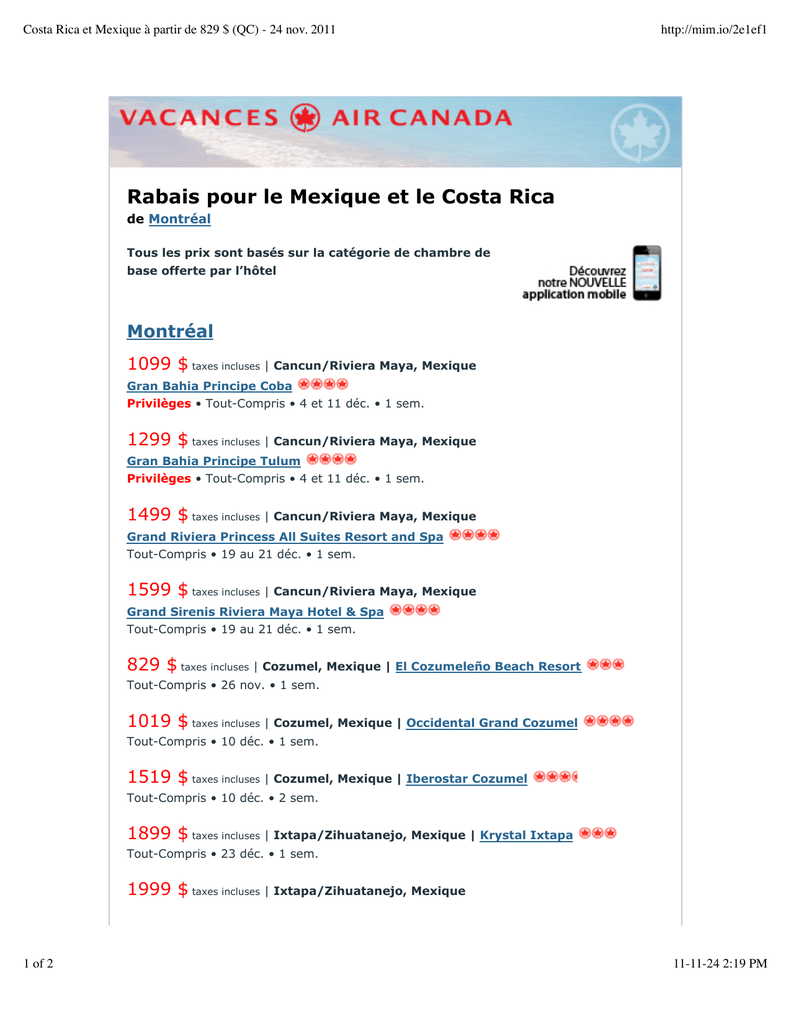 Costa Rica et Mexique à partir de 829 $ (QC) - 24 nov. 2011

http://mim.io/2e1ef1

VACANCES AIR CANADA

Rabais pour le Mexique et le Costa Rica
de Montréal

Tous les prix sont basés sur la catégorie de chambre de base offerte par l'hôtel

Découvrez notre NOUVELLE application mobile

Montréal

1099 $ taxes incluses | Cancun/Riviera Maya, Mexique
Gran Bahia Principe Coba
Privilèges • Tout-Compris • 4 et 11 déc. • 1 sem.

1299 $ taxes incluses | Cancun/Riviera Maya, Mexique
Gran Bahia Principe Tulum
Privilèges • Tout-Compris • 4 et 11 déc. • 1 sem.

1499 $ taxes incluses | Cancun/Riviera Maya, Mexique
Grand Riviera Princess All Suites Resort and Spa
Tout-Compris • 19 au 21 déc. • 1 sem.

1599 $ taxes incluses | Cancun/Riviera Maya, Mexique
Grand Sirenis Riviera Maya Hotel & Spa
Tout-Compris • 19 au 21 déc. • 1 sem.

829 $ taxes incluses | Cozumel, Mexique | El Cozumeleño Beach Resort
Tout-Compris • 26 nov. • 1 sem.

1019 $ taxes incluses | Cozumel, Mexique | Occidental Grand Cozumel
Tout-Compris • 10 déc. • 1 sem.

1519 $ taxes incluses | Cozumel, Mexique | Iberostar Cozumel
Tout-Compris • 10 déc. • 2 sem.

1899 $ taxes incluses | Ixtapa/Zihuatanejo, Mexique | Krystal Ixtapa
Tout-Compris • 23 déc. • 1 sem.

1999 $ taxes incluses | Ixtapa/Zihuatanejo, Mexique

1 of 2

11-11-24 2:19 PM